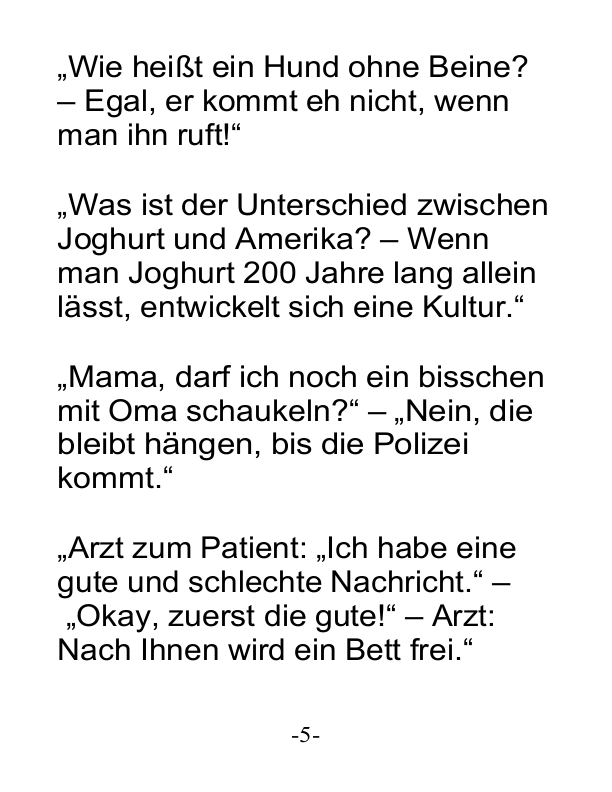 „Wie heißt ein Hund ohne Beine? – Egal, er kommt eh nicht, wenn man ihn ruft!“

„Was ist der Unterschied zwischen Joghurt und Amerika? – Wenn man Joghurt 200 Jahre lang allein lässt, entwickelt sich eine Kultur.“

„Mama, darf ich noch ein bisschen mit Oma schaukeln?“ – „Nein, die bleibt hängen, bis die Polizei kommt.“

„Arzt zum Patient: „Ich habe eine gute und schlechte Nachricht.“ – „Okay, zuerst die gute!“ – Arzt: Nach Ihnen wird ein Bett frei.“

-5-